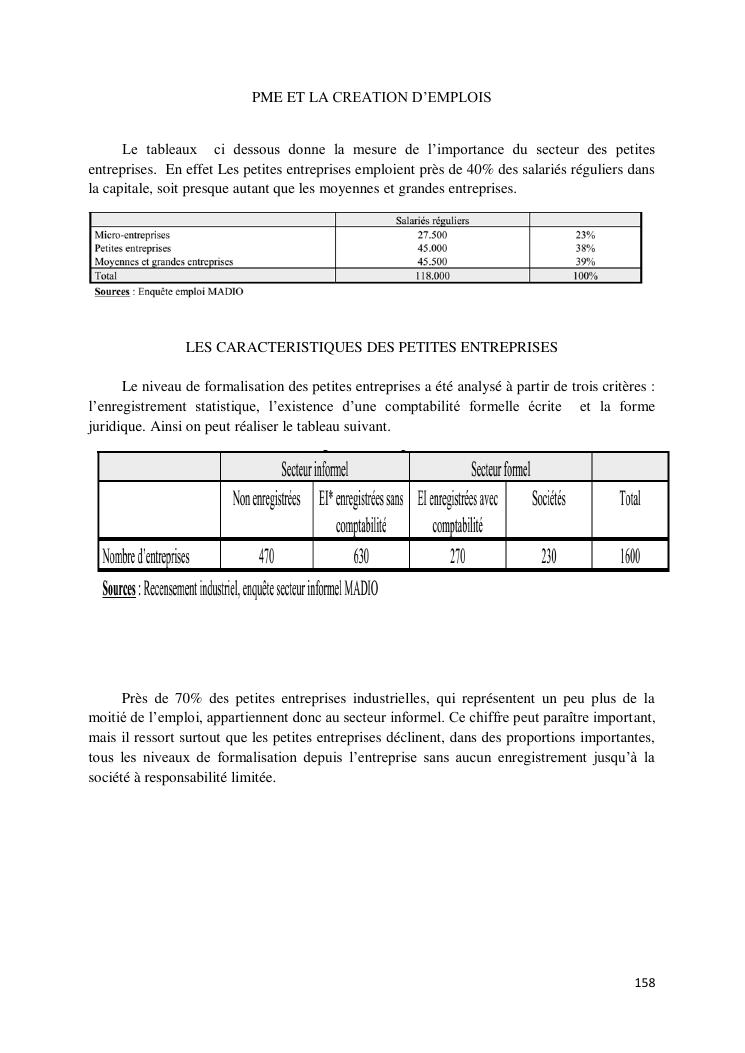 PME ET LA CREATION D'EMPLOIS

Le tableaux ci dessous donne la mesure de l'importance du secteur des petites entreprises. En effet Les petites entreprises emploient près de 40% des salariés réguliers dans la capitale, soit presque autant que les moyennes et grandes entreprises.

| | Salariés réguliers | |
|---|---|---|
| Micro-entreprises | 27.500 | 23% |
| Petites entreprises | 45.000 | 38% |
| Moyennes et grandes entreprises | 45.500 | 39% |
| Total | 118.000 | 100% |

Sources : Enquête emploi MADIO

LES CARACTERISTIQUES DES PETITES ENTREPRISES

Le niveau de formalisation des petites entreprises a été analysé à partir de trois critères : l'enregistrement statistique, l'existence d'une comptabilité formelle écrite et la forme juridique. Ainsi on peut réaliser le tableau suivant.

| | Secteur informel | | Secteur formel | | |
|---|---|---|---|---|---|
| | Non enregistrées | EI* enregistrées sans comptabilité | EI enregistrées avec comptabilité | Sociétés | Total |
| Nombre d'entreprises | 470 | 630 | 270 | 230 | 1600 |

Sources : Recensement industriel, enquête secteur informel MADIO

Près de 70% des petites entreprises industrielles, qui représentent un peu plus de la moitié de l'emploi, appartiennent donc au secteur informel. Ce chiffre peut paraître important, mais il ressort surtout que les petites entreprises déclinent, dans des proportions importantes, tous les niveaux de formalisation depuis l'entreprise sans aucun enregistrement jusqu'à la société à responsabilité limitée.

158